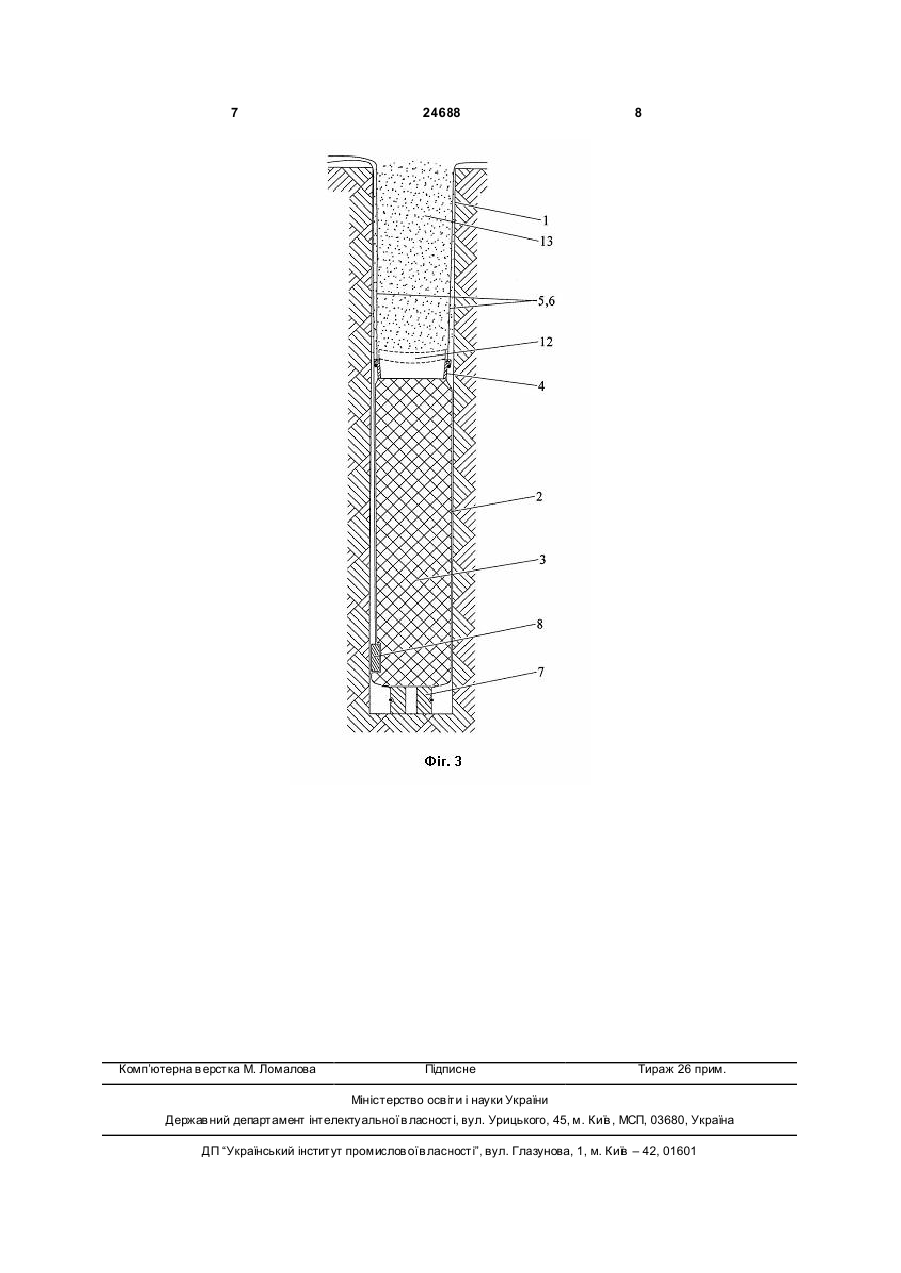 7 24688 8

1
13
5,6
12
4
2
3
8
7

Фіг. 3

Комп'ютерна верстка М. Ломалова Підписне Тираж 26 прим.

Міністерство освіти і науки України
Державний департамент інтелектуальної власності, вул. Урицького, 45, м. Київ, МСП, 03680, Україна

ДП "Український інститут промислової власності", вул. Глазунова, 1, м. Київ – 42, 01601